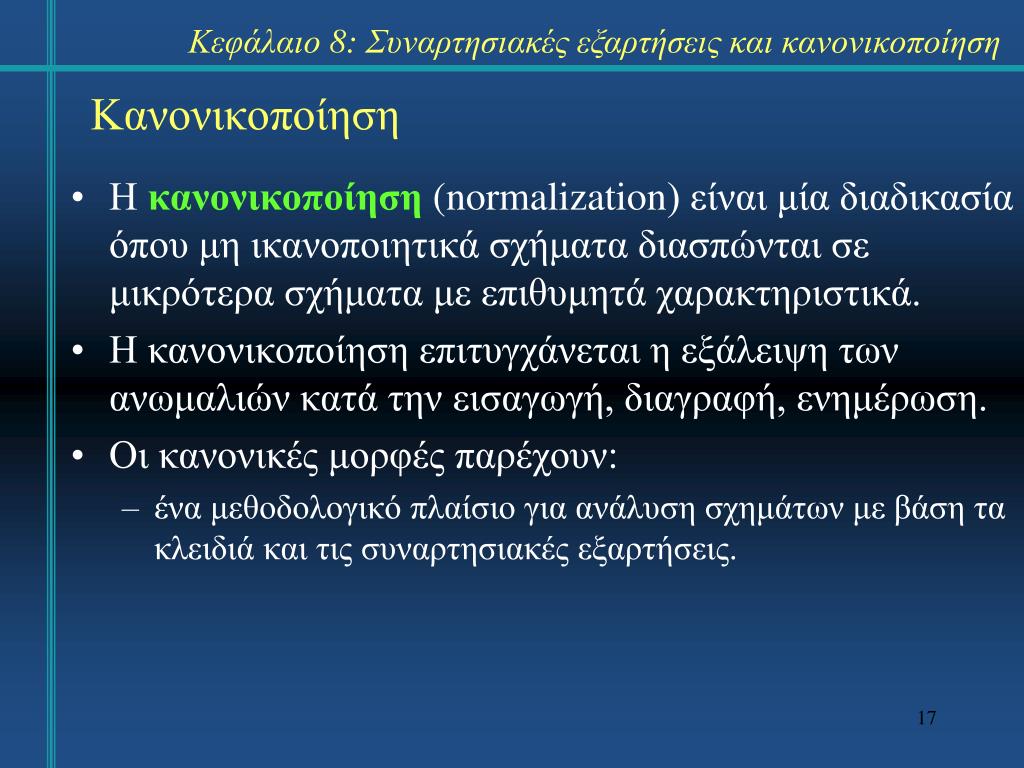 Κεφάλαιο 8: Συναρτησιακές εξαρτήσεις και κανονικοποίηση

Κανονικοποίηση

• Η κανονικοποίηση (normalization) είναι μία διαδικασία όπου μη ικανοποιητικά σχήματα διασπώνται σε μικρότερα σχήματα με επιθυμητά χαρακτηριστικά.
• Η κανονικοποίηση επιτυγχάνεται η εξάλειψη των ανωμαλιών κατά την εισαγωγή, διαγραφή, ενημέρωση.
• Οι κανονικές μορφές παρέχουν:
– ένα μεθοδολογικό πλαίσιο για ανάλυση σχημάτων με βάση τα κλειδιά και τις συναρτησιακές εξαρτήσεις.

17